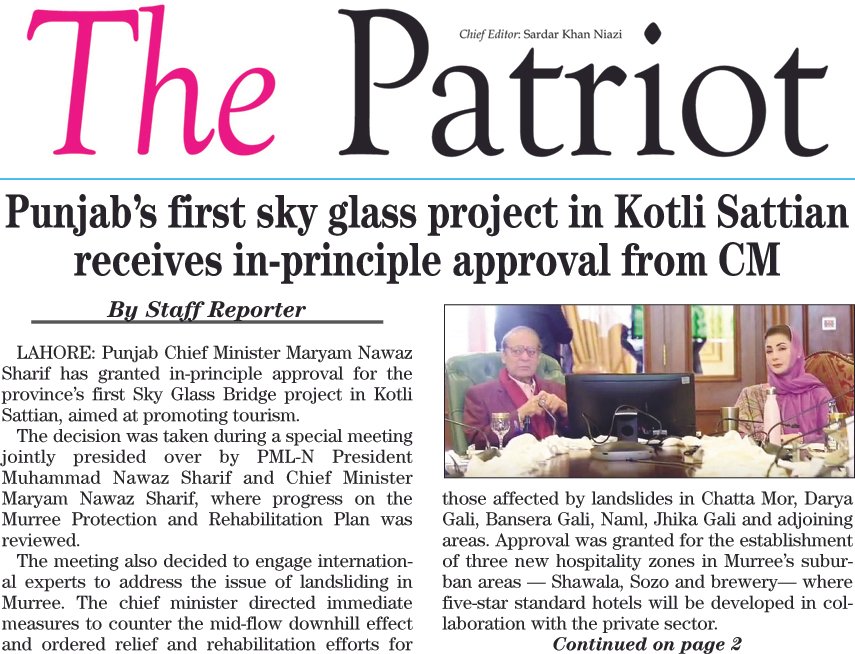 The Patriot

Chief Editor: Sardar Khan Niazi

Punjab's first sky glass project in Kotli Sattian receives in-principle approval from CM

By Staff Reporter

LAHORE: Punjab Chief Minister Maryam Nawaz Sharif has granted in-principle approval for the province's first Sky Glass Bridge project in Kotli Sattian, aimed at promoting tourism.

The decision was taken during a special meeting jointly presided over by PML-N President Muhammad Nawaz Sharif and Chief Minister Maryam Nawaz Sharif, where progress on the Murree Protection and Rehabilitation Plan was reviewed.

The meeting also decided to engage international experts to address the issue of landsliding in Murree. The chief minister directed immediate measures to counter the mid-flow downhill effect and ordered relief and rehabilitation efforts for those affected by landslides in Chatta Mor, Darya Gali, Bansera Gali, Naml, Jhika Gali and adjoining areas. Approval was granted for the establishment of three new hospitality zones in Murree's suburban areas — Shawala, Sozo and brewery— where five-star standard hotels will be developed in collaboration with the private sector.

Continued on page 2